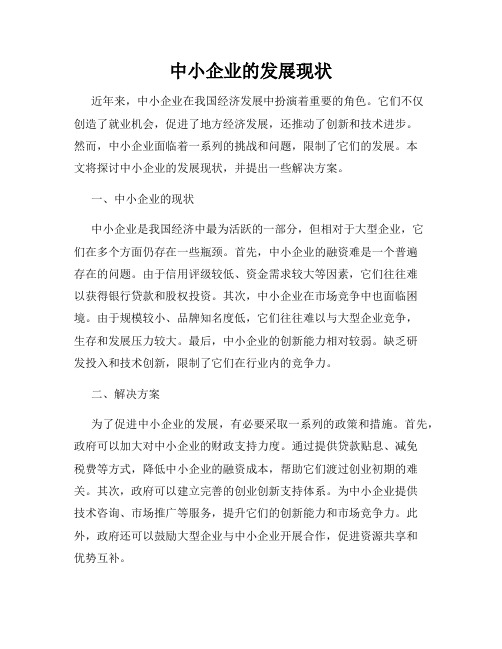 中小企业的发展现状

近年来，中小企业在我国经济发展中扮演着重要的角色。它们不仅创造了就业机会，促进了地方经济发展，还推动了创新和技术进步。然而，中小企业面临着一系列的挑战和问题，限制了它们的发展。本文将探讨中小企业的发展现状，并提出一些解决方案。

一、中小企业的现状

中小企业是我国经济中最为活跃的一部分，但相对于大型企业，它们在多个方面仍存在一些瓶颈。首先，中小企业的融资难是一个普遍存在的问题。由于信用评级较低、资金需求较大等因素，它们往往难以获得银行贷款和股权投资。其次，中小企业在市场竞争中也面临困境。由于规模较小、品牌知名度低，它们往往难以与大型企业竞争，生存和发展压力较大。最后，中小企业的创新能力相对较弱。缺乏研发投入和技术创新，限制了它们在行业内的竞争力。

二、解决方案

为了促进中小企业的发展，有必要采取一系列的政策和措施。首先，政府可以加大对中小企业的财政支持力度。通过提供贷款贴息、减免税费等方式，降低中小企业的融资成本，帮助它们渡过创业初期的难关。其次，政府可以建立完善的创业创新支持体系。为中小企业提供技术咨询、市场推广等服务，提升它们的创新能力和市场竞争力。此外，政府还可以鼓励大型企业与中小企业开展合作，促进资源共享和优势互补。